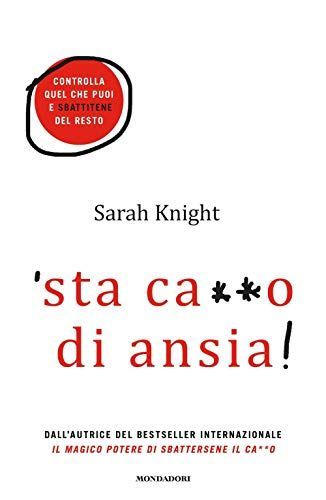 CONTROLLA QUEL CHE PUOI E SBATTITENE DEL RESTO

Sarah Knight

'sta ca**o di ansia!

DALL'AUTRICE DEL BESTSELLER INTERNAZIONALE
IL MAGICO POTERE DI SBATTERSENE IL CA**O

MONDADORI